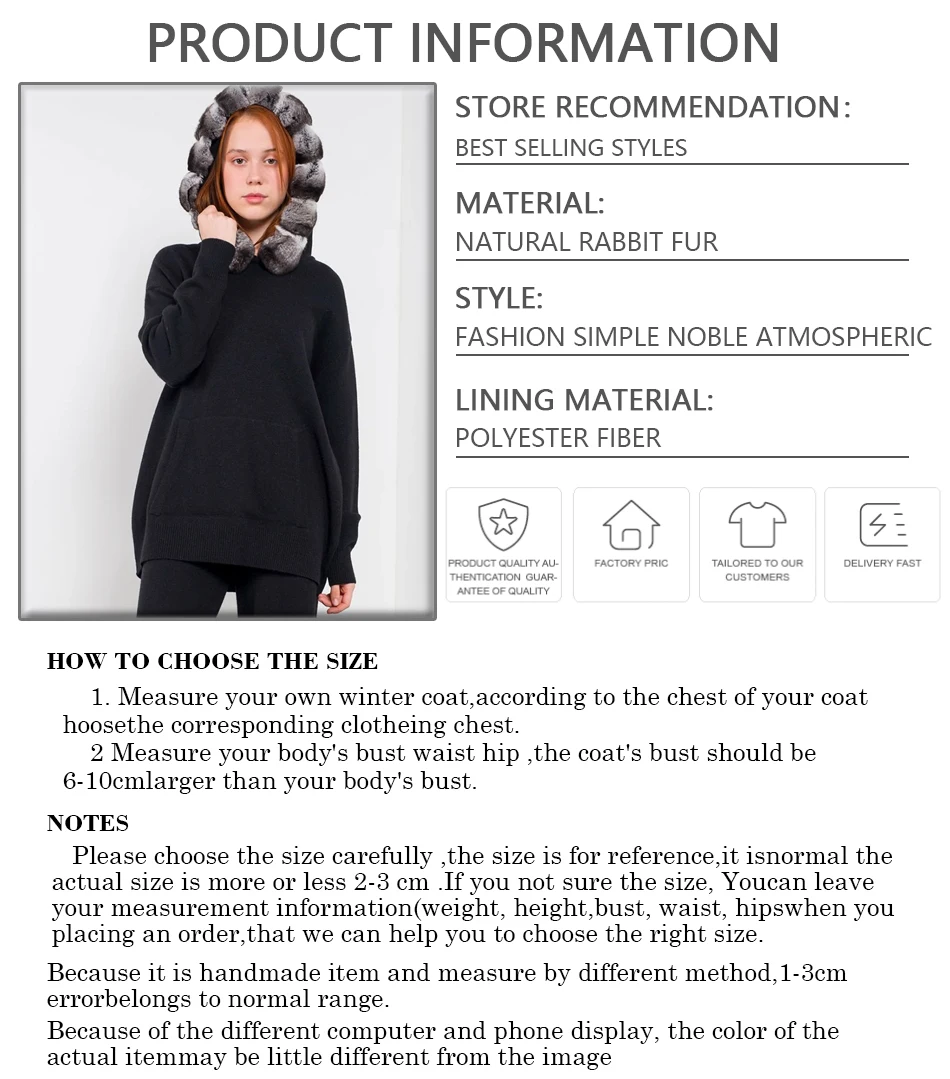 PRODUCT INFORMATION

STORE RECOMMENDATION:
BEST SELLING STYLES

MATERIAL:
NATURAL RABBIT FUR

STYLE:
FASHION SIMPLE NOBLE ATMOSPHERIC

LINING MATERIAL:
POLYESTER FIBER

PRODUCT QUALITY AUTHENTICATION GUARANTEE OF QUALITY

FACTORY PRIC

TAILORED TO OUR CUSTOMERS

DELIVERY FAST

HOW TO CHOOSE THE SIZE

1. Measure your own winter coat,according to the chest of your coat hoosethe corresponding clotheing chest.
2 Measure your body's bust waist hip ,the coat's bust should be 6-10cmlarger than your body's bust.

NOTES

Please choose the size carefully ,the size is for reference,it isnormal the actual size is more or less 2-3 cm .If you not sure the size, Youcan leave your measurement information(weight, height,bust, waist, hipswhen you placing an order,that we can help you to choose the right size.

Because it is handmade item and measure by different method,1-3cm errorbelongs to normal range.

Because of the different computer and phone display, the color of the actual itemmay be little different from the image